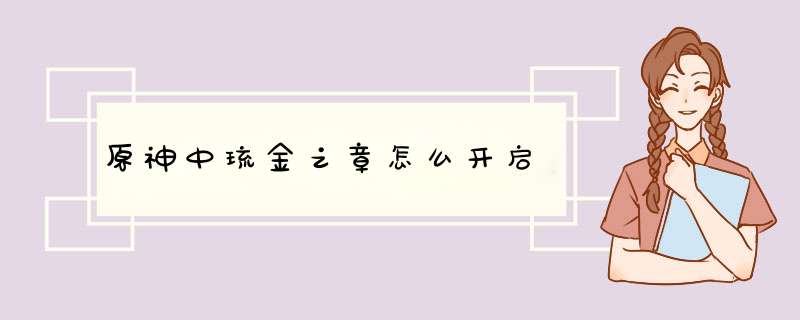 原神中琉金之章怎么开启